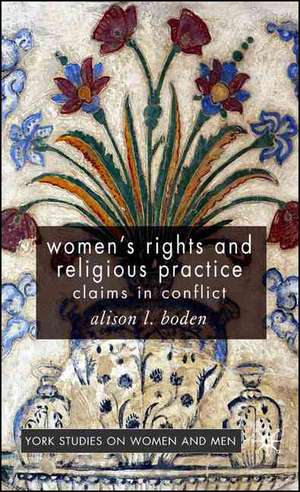 women's rights and religious practice
claims in conflict
alison l. boden

YORK STUDIES ON WOMEN AND MEN